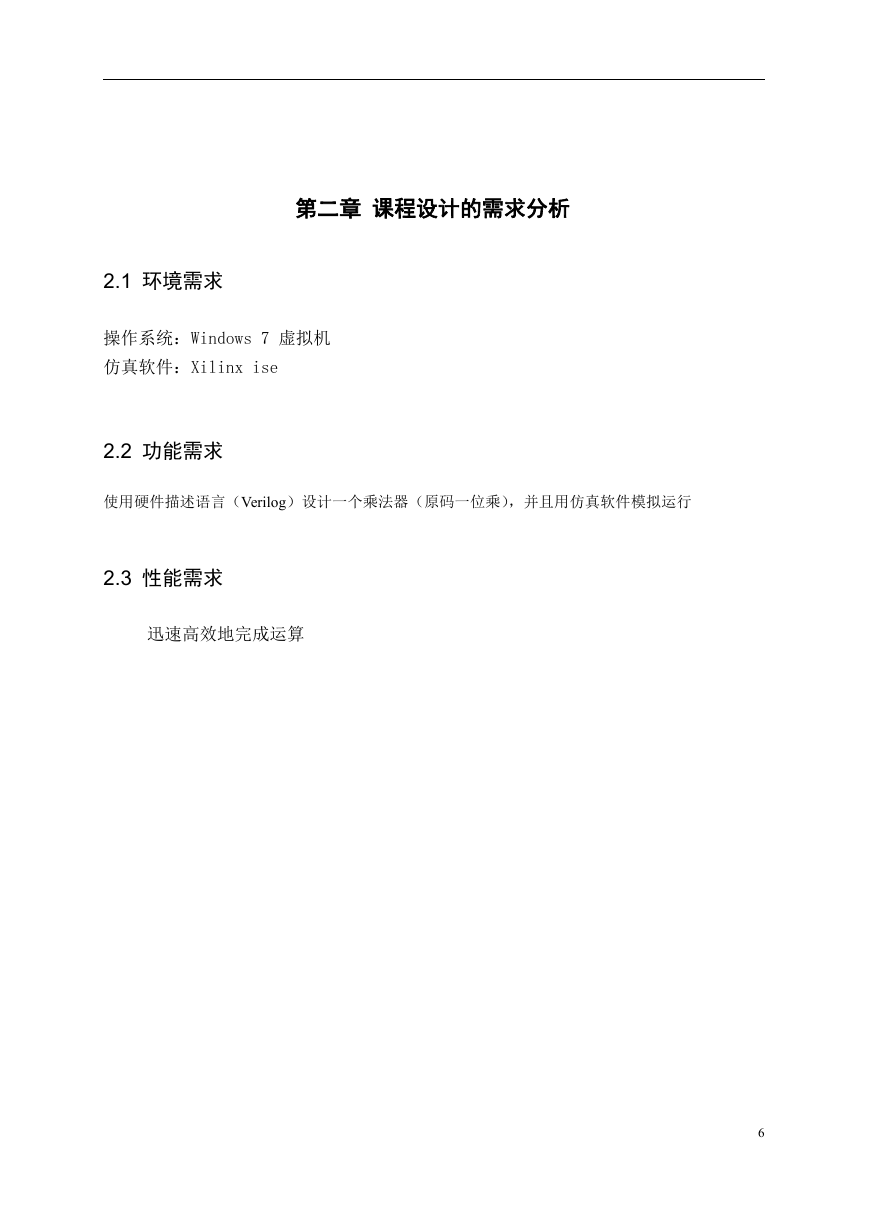 第二章 课程设计的需求分析

2.1 环境需求

操作系统：Windows 7 虚拟机
仿真软件：Xilinx ise

2.2 功能需求

使用硬件描述语言（Verilog）设计一个乘法器（原码一位乘），并且用仿真软件模拟运行

2.3 性能需求

迅速高效地完成运算

6